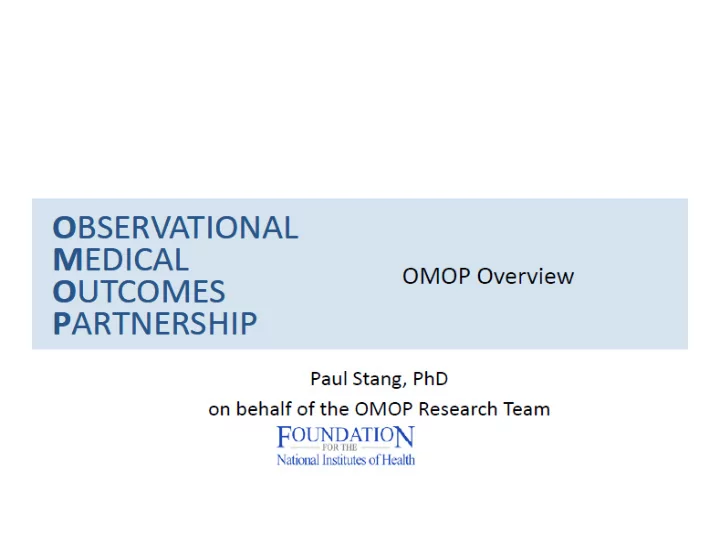 OBSERVATIONAL
MEDICAL
OUTCOMES
PARTNERSHIP

OMOP Overview

Paul Stang, PhD
on behalf of the OMOP Research Team

FOUNDATION
FOR THE
National Institutes of Health